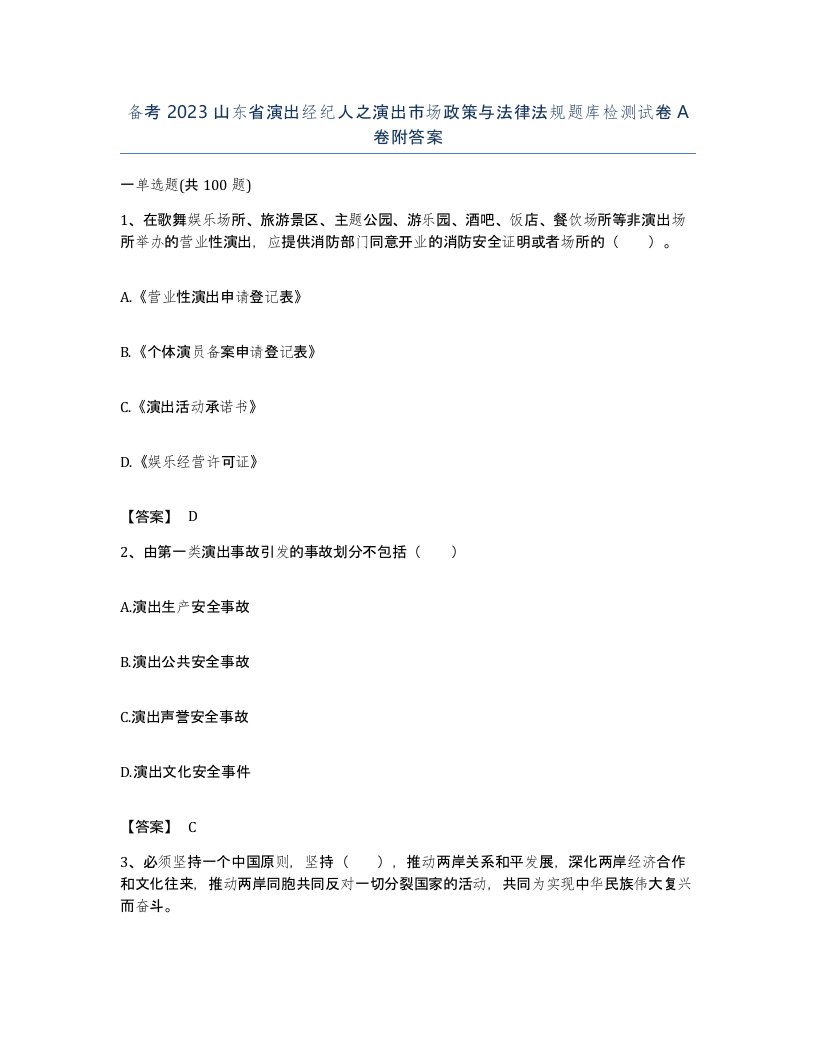 备考 2023 山东省演出经纪人之演出市场政策与法律法规题库检测试卷 A 卷附答案

一单选题(共 100 题)

1、在歌舞娱乐场所、旅游景区、主题公园、游乐园、酒吧、饭店、餐饮场所等非演出场所举办的营业性演出，应提供消防部门同意开业的消防安全证明或者场所的（　　）。

A.《营业性演出申请登记表》

B.《个体演员备案申请登记表》

C.《演出活动承诺书》

D.《娱乐经营许可证》

【答案】 D

2、由第一类演出事故引发的事故划分不包括（　　）

A.演出生产安全事故

B.演出公共安全事故

C.演出声誉安全事故

D.演出文化安全事件

【答案】 C

3、必须坚持一个中国原则，坚持（　　），推动两岸关系和平发展，深化两岸经济合作和文化往来，推动两岸同胞共同反对一切分裂国家的活动，共同为实现中华民族伟大复兴而奋斗。